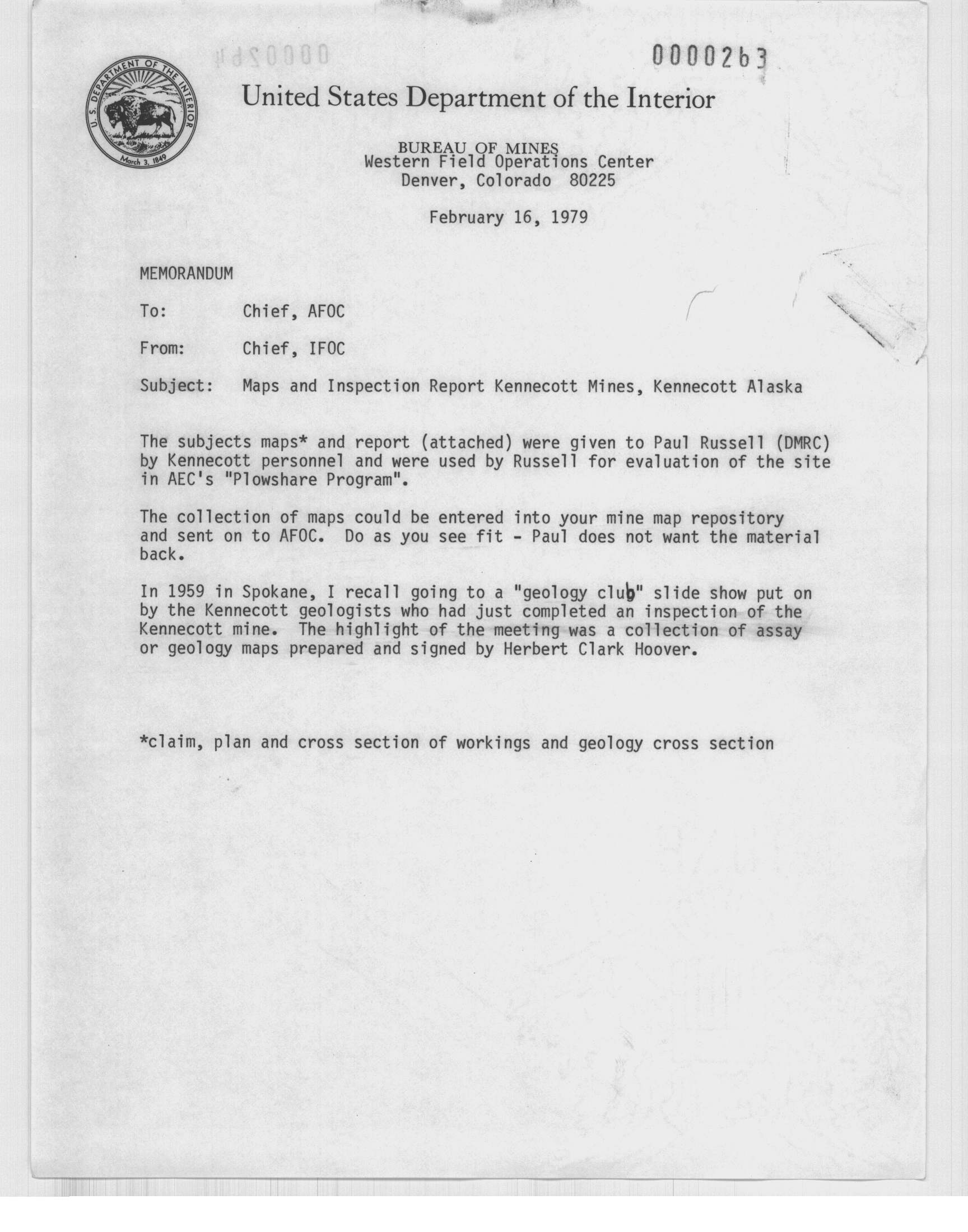 0000263

U.S. DEPARTMENT OF THE INTERIOR
March 3, 1849

United States Department of the Interior

BUREAU OF MINES
Western Field Operations Center
Denver, Colorado 80225

February 16, 1979

MEMORANDUM

To: Chief, AFOC

From: Chief, IFOC

Subject: Maps and Inspection Report Kennecott Mines, Kennecott Alaska

The subjects maps* and report (attached) were given to Paul Russell (DMRC) by Kennecott personnel and were used by Russell for evaluation of the site in AEC's "Plowshare Program".

The collection of maps could be entered into your mine map repository and sent on to AFOC. Do as you see fit - Paul does not want the material back.

In 1959 in Spokane, I recall going to a "geology club" slide show put on by the Kennecott geologists who had just completed an inspection of the Kennecott mine. The highlight of the meeting was a collection of assay or geology maps prepared and signed by Herbert Clark Hoover.

*claim, plan and cross section of workings and geology cross section